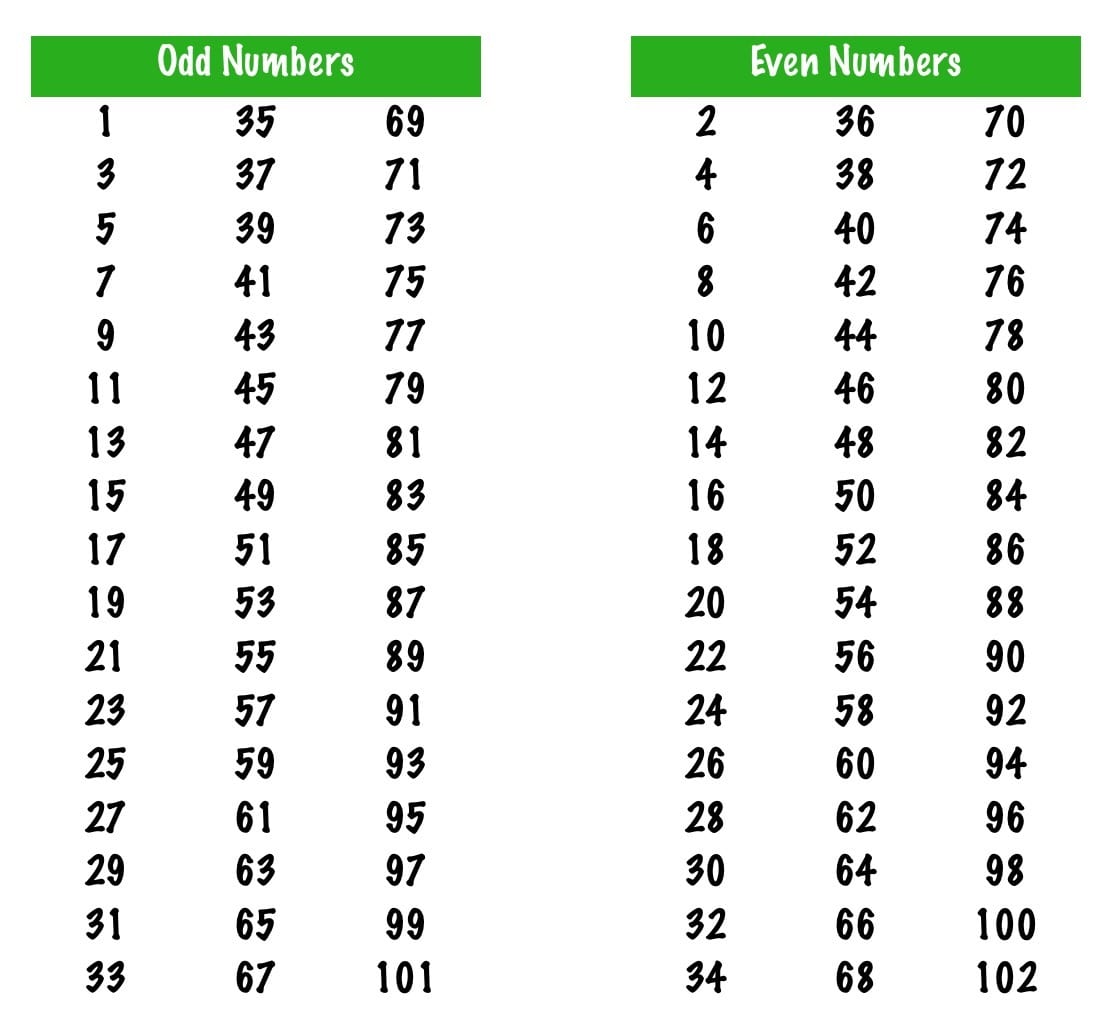 | Odd Numbers | | |
|---|---|---|
| 1 | 35 | 69 |
| 3 | 37 | 71 |
| 5 | 39 | 73 |
| 7 | 41 | 75 |
| 9 | 43 | 77 |
| 11 | 45 | 79 |
| 13 | 47 | 81 |
| 15 | 49 | 83 |
| 17 | 51 | 85 |
| 19 | 53 | 87 |
| 21 | 55 | 89 |
| 23 | 57 | 91 |
| 25 | 59 | 93 |
| 27 | 61 | 95 |
| 29 | 63 | 97 |
| 31 | 65 | 99 |
| 33 | 67 | 101 |

| Even Numbers | | |
|---|---|---|
| 2 | 36 | 70 |
| 4 | 38 | 72 |
| 6 | 40 | 74 |
| 8 | 42 | 76 |
| 10 | 44 | 78 |
| 12 | 46 | 80 |
| 14 | 48 | 82 |
| 16 | 50 | 84 |
| 18 | 52 | 86 |
| 20 | 54 | 88 |
| 22 | 56 | 90 |
| 24 | 58 | 92 |
| 26 | 60 | 94 |
| 28 | 62 | 96 |
| 30 | 64 | 98 |
| 32 | 66 | 100 |
| 34 | 68 | 102 |